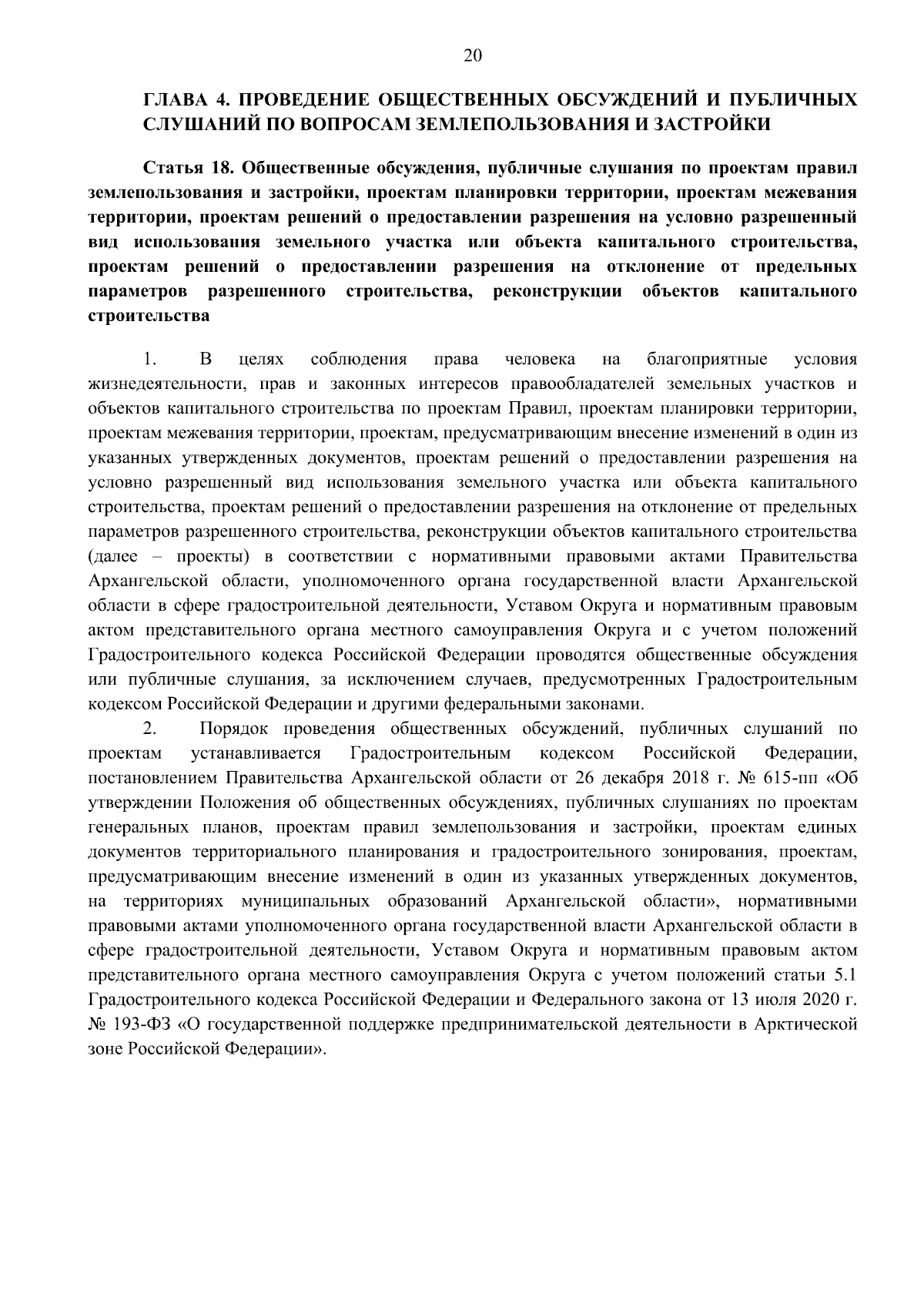 20

ГЛАВА 4. ПРОВЕДЕНИЕ ОБЩЕСТВЕННЫХ ОБСУЖДЕНИЙ И ПУБЛИЧНЫХ СЛУШАНИЙ ПО ВОПРОСАМ ЗЕМЛЕПОЛЬЗОВАНИЯ И ЗАСТРОЙКИ

Статья 18. Общественные обсуждения, публичные слушания по проектам правил землепользования и застройки, проектам планировки территории, проектам межевания территории, проектам решений о предоставлении разрешения на условно разрешенный вид использования земельного участка или объекта капитального строительства, проектам решений о предоставлении разрешения на отклонение от предельных параметров разрешенного строительства, реконструкции объектов капитального строительства

1. В целях соблюдения права человека на благоприятные условия жизнедеятельности, прав и законных интересов правообладателей земельных участков и объектов капитального строительства по проектам Правил, проектам планировки территории, проектам межевания территории, проектам, предусматривающим внесение изменений в один из указанных утвержденных документов, проектам решений о предоставлении разрешения на условно разрешенный вид использования земельного участка или объекта капитального строительства, проектам решений о предоставлении разрешения на отклонение от предельных параметров разрешенного строительства, реконструкции объектов капитального строительства (далее – проекты) в соответствии с нормативными правовыми актами Правительства Архангельской области, уполномоченного органа государственной власти Архангельской области в сфере градостроительной деятельности, Уставом Округа и нормативным правовым актом представительного органа местного самоуправления Округа и с учетом положений Градостроительного кодекса Российской Федерации проводятся общественные обсуждения или публичные слушания, за исключением случаев, предусмотренных Градостроительным кодексом Российской Федерации и другими федеральными законами.
2. Порядок проведения общественных обсуждений, публичных слушаний по проектам устанавливается Градостроительным кодексом Российской Федерации, постановлением Правительства Архангельской области от 26 декабря 2018 г. № 615-пп «Об утверждении Положения об общественных обсуждениях, публичных слушаниях по проектам генеральных планов, проектам правил землепользования и застройки, проектам единых документов территориального планирования и градостроительного зонирования, проектам, предусматривающим внесение изменений в один из указанных утвержденных документов, на территориях муниципальных образований Архангельской области», нормативными правовыми актами уполномоченного органа государственной власти Архангельской области в сфере градостроительной деятельности, Уставом Округа и нормативным правовым актом представительного органа местного самоуправления Округа с учетом положений статьи 5.1 Градостроительного кодекса Российской Федерации и Федерального закона от 13 июля 2020 г. № 193-ФЗ «О государственной поддержке предпринимательской деятельности в Арктической зоне Российской Федерации».